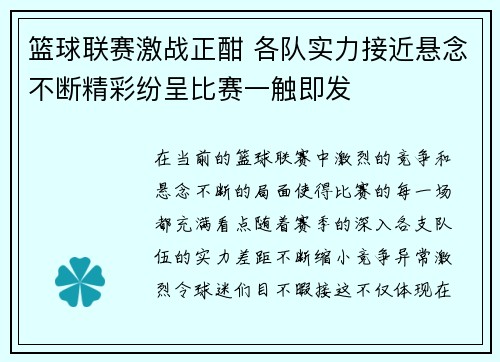 篮球联赛激战正酣 各队实力接近悬念不断精彩纷呈比赛一触即发

在当前的篮球联赛中激烈的竞争和悬念不断的局面使得比赛的每一场都充满看点随着赛季的深入各支队伍的实力差距不断缩小竞争异常激烈令球迷们目不暇接这不仅体现在